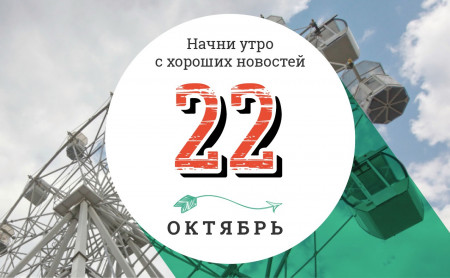 Начни утро с хороших новостей

22

ОКТЯБРЬ